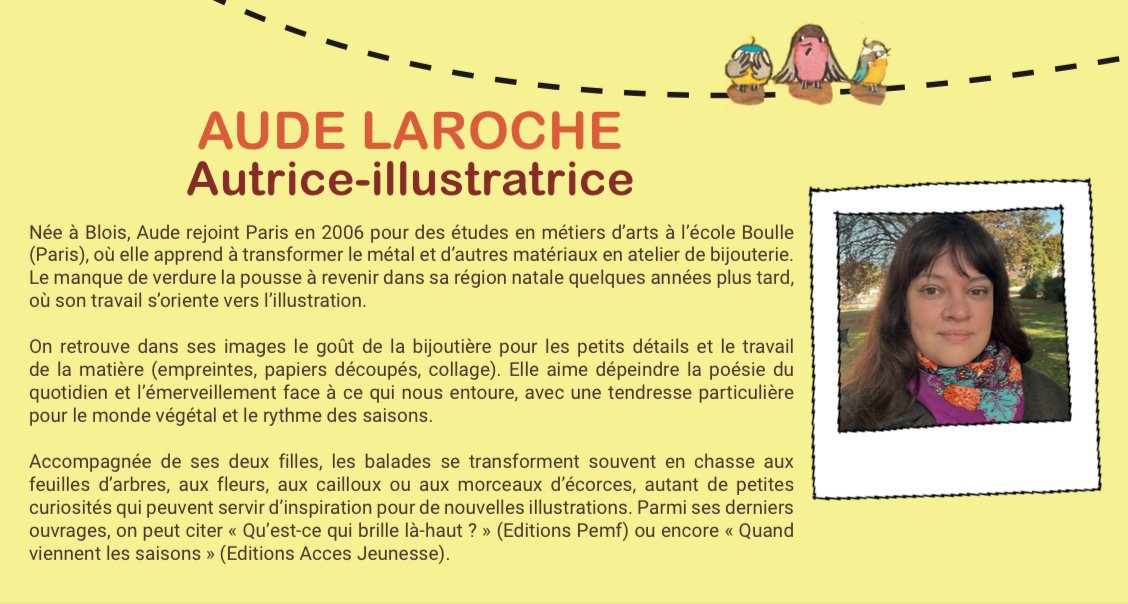 AUDE LAROCHE
Autrice-illustratrice

Née à Blois, Aude rejoint Paris en 2006 pour des études en métiers d'arts à l'école Boulle (Paris), où elle apprend à transformer le métal et d'autres matériaux en atelier de bijouterie. Le manque de verdure la pousse à revenir dans sa région natale quelques années plus tard, où son travail s'oriente vers l'illustration.

On retrouve dans ses images le goût de la bijoutière pour les petits détails et le travail de la matière (empreintes, papiers découpés, collage). Elle aime dépeindre la poésie du quotidien et l'émerveillement face à ce qui nous entoure, avec une tendresse particulière pour le monde végétal et le rythme des saisons.

Accompagnée de ses deux filles, les balades se transforment souvent en chasse aux feuilles d'arbres, aux fleurs, aux cailloux ou aux morceaux d'écorces, autant de petites curiosités qui peuvent servir d'inspiration pour de nouvelles illustrations. Parmi ses derniers ouvrages, on peut citer « Qu'est-ce qui brille là-haut ? » (Editions Pemf) ou encore « Quand viennent les saisons » (Editions Acces Jeunesse).